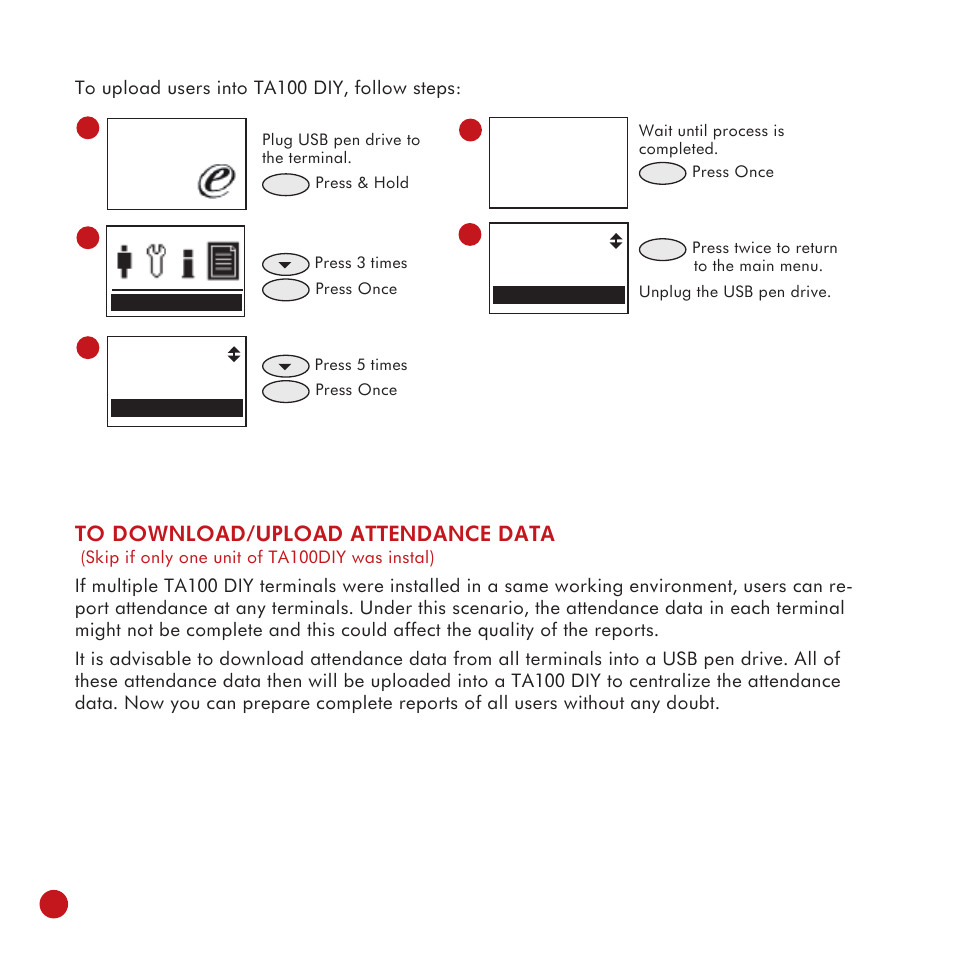 To upload users into TA100 DIY, follow steps:

Plug USB pen drive to the terminal.

Press & Hold

Press 3 times

Press Once

Press 5 times

Press Once

Wait until process is completed.

Press Once

Press twice to return to the main menu.

Unplug the USB pen drive.

TO DOWNLOAD/UPLOAD ATTENDANCE DATA

(Skip if only one unit of TA100DIY was instal)

If multiple TA100 DIY terminals were installed in a same working environment, users can report attendance at any terminals. Under this scenario, the attendance data in each terminal might not be complete and this could affect the quality of the reports.

It is advisable to download attendance data from all terminals into a USB pen drive. All of these attendance data then will be uploaded into a TA100 DIY to centralize the attendance data. Now you can prepare complete reports of all users without any doubt.